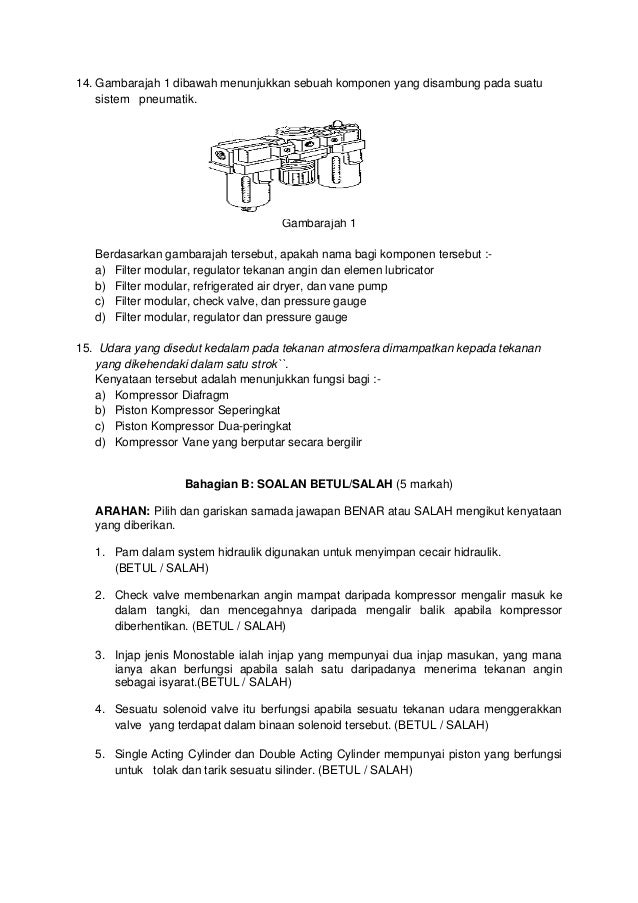 14. Gambarajah 1 dibawah menunjukkan sebuah komponen yang disambung pada suatu sistem pneumatik.

Gambarajah 1

Berdasarkan gambarajah tersebut, apakah nama bagi komponen tersebut :-
a) Filter modular, regulator tekanan angin dan elemen lubricator
b) Filter modular, refrigerated air dryer, dan vane pump
c) Filter modular, check valve, dan pressure gauge
d) Filter modular, regulator dan pressure gauge

15. Udara yang disedut kedalam pada tekanan atmosfera dimampatkan kepada tekanan yang dikehendaki dalam satu strok``.
Kenyataan tersebut adalah menunjukkan fungsi bagi :-
a) Kompressor Diafragm
b) Piston Kompressor Seperingkat
c) Piston Kompressor Dua-peringkat
d) Kompressor Vane yang berputar secara bergilir

Bahagian B: SOALAN BETUL/SALAH (5 markah)

ARAHAN: Pilih dan gariskan samada jawapan BENAR atau SALAH mengikut kenyataan yang diberikan.

1. Pam dalam system hidraulik digunakan untuk menyimpan cecair hidraulik. (BETUL / SALAH)

2. Check valve membenarkan angin mampat daripada kompressor mengalir masuk ke dalam tangki, dan mencegahnya daripada mengalir balik apabila kompressor diberhentikan. (BETUL / SALAH)

3. Injap jenis Monostable ialah injap yang mempunyai dua injap masukan, yang mana ianya akan berfungsi apabila salah satu daripadanya menerima tekanan angin sebagai isyarat.(BETUL / SALAH)

4. Sesuatu solenoid valve itu berfungsi apabila sesuatu tekanan udara menggerakkan valve yang terdapat dalam binaan solenoid tersebut. (BETUL / SALAH)

5. Single Acting Cylinder dan Double Acting Cylinder mempunyai piston yang berfungsi untuk tolak dan tarik sesuatu silinder. (BETUL / SALAH)